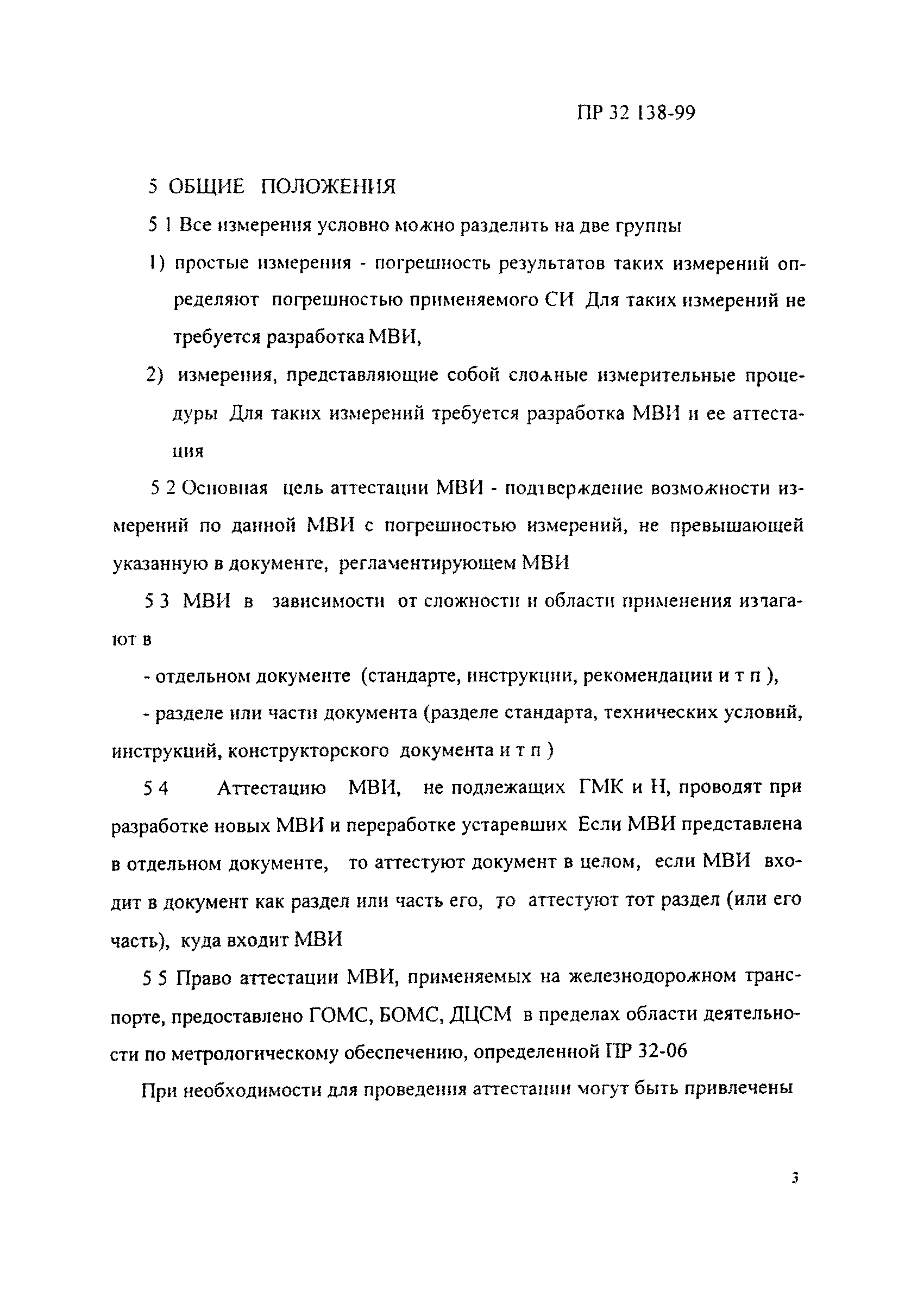 ПР 32 138-99

5 ОБЩИЕ ПОЛОЖЕНИЯ

5 1 Все измерения условно можно разделить на две группы

1) простые измерения - погрешность результатов таких измерений определяют погрешностью применяемого СИ Для таких измерений не требуется разработка МВИ,

2) измерения, представляющие собой сложные измерительные процедуры Для таких измерений требуется разработка МВИ и ее аттестация

5 2 Основная цель аттестации МВИ - подтверждение возможности измерений по данной МВИ с погрешностью измерений, не превышающей указанную в документе, регламентирующем МВИ

5 3 МВИ в зависимости от сложности и области применения излагают в

- отдельном документе (стандарте, инструкции, рекомендации и т п ),

- разделе или части документа (разделе стандарта, технических условий, инструкций, конструкторского документа и т п )

5 4 Аттестацию МВИ, не подлежащих ГМК и Н, проводят при разработке новых МВИ и переработке устаревших Если МВИ представлена в отдельном документе, то аттестуют документ в целом, если МВИ входит в документ как раздел или часть его, то аттестуют тот раздел (или его часть), куда входит МВИ

5 5 Право аттестации МВИ, применяемых на железнодорожном транспорте, предоставлено ГОМС, БОМС, ДЦСМ в пределах области деятельности по метрологическому обеспечению, определенной ПР 32-06

При необходимости для проведения аттестации могут быть привлечены

3